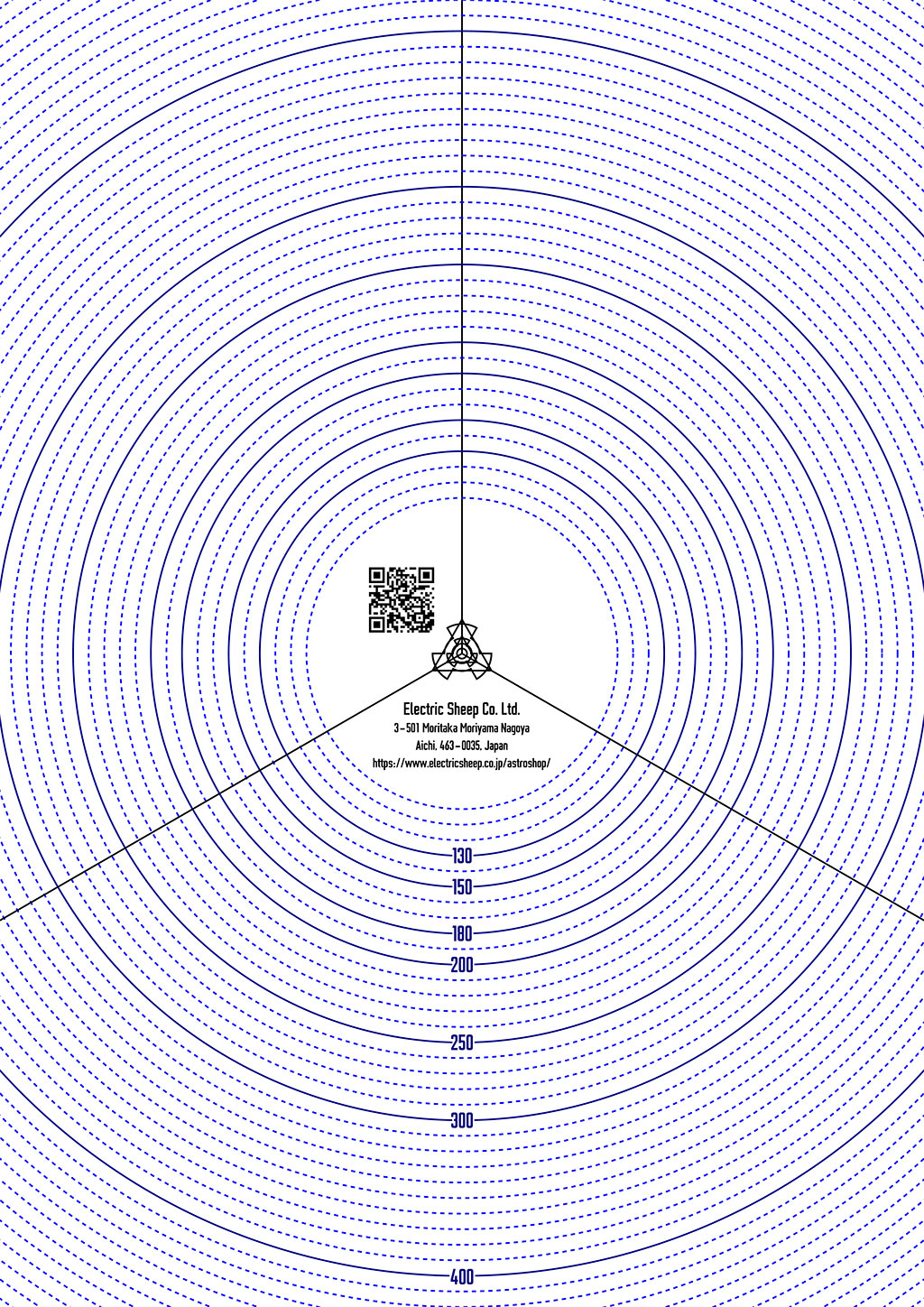 Electric Sheep Co. Ltd.
3-501 Moritaka Moriyama Nagoya
Aichi, 463-0035, Japan
https://www.electricsheep.co.jp/astroshop/

130
150
180
200
250
300
400